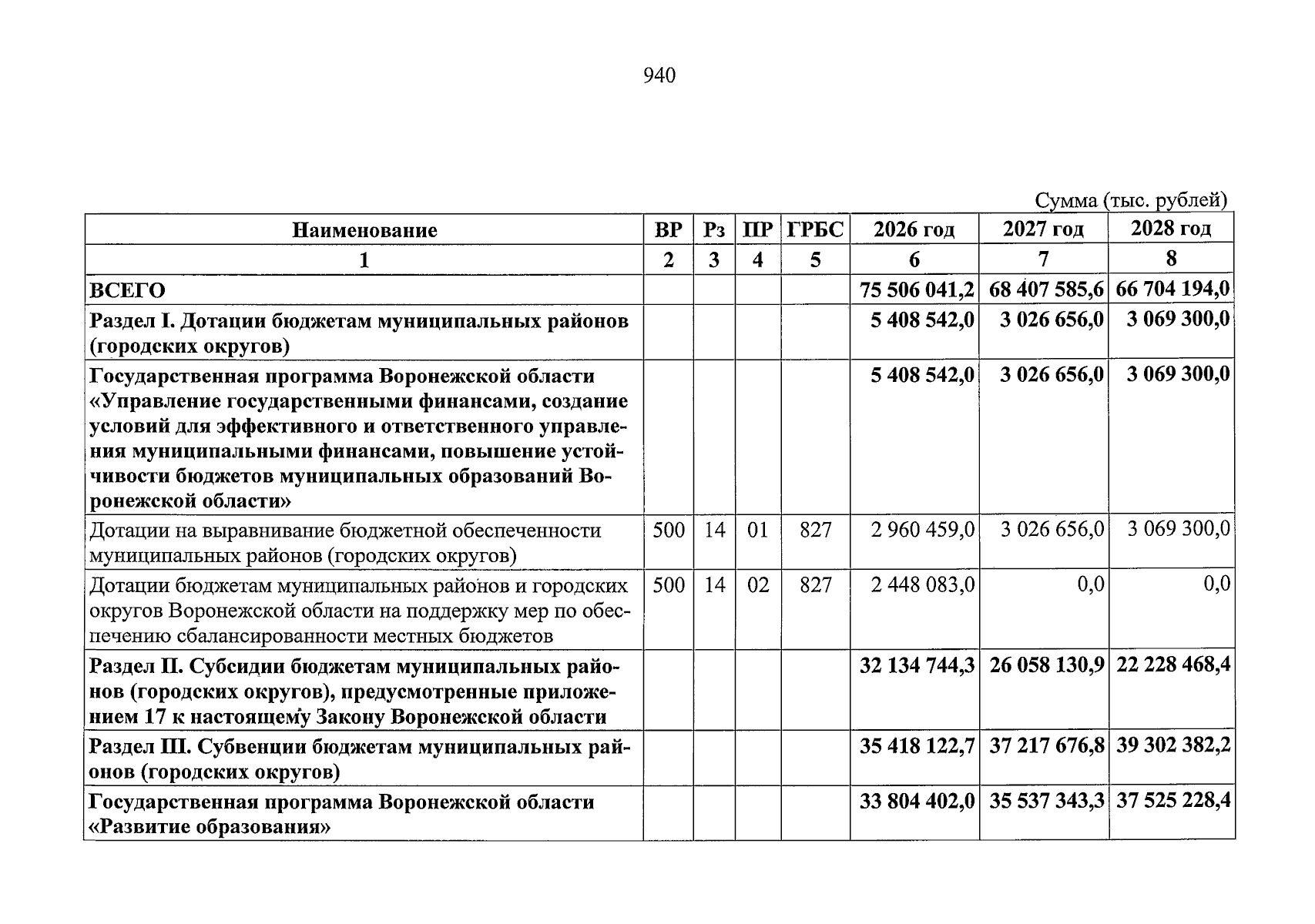 940

Сумма (тыс. рублей)

| Наименование | ВР | Рз | ПР | ГРБС | 2026 год | 2027 год | 2028 год |
|---|---|---|---|---|---|---|---|
| 1 | 2 | 3 | 4 | 5 | 6 | 7 | 8 |
| ВСЕГО | | | | | 75 506 041,2 | 68 407 585,6 | 66 704 194,0 |
| Раздел I. Дотации бюджетам муниципальных районов (городских округов) | | | | | 5 408 542,0 | 3 026 656,0 | 3 069 300,0 |
| Государственная программа Воронежской области «Управление государственными финансами, создание условий для эффективного и ответственного управления муниципальными финансами, повышение устойчивости бюджетов муниципальных образований Воронежской области» | | | | | 5 408 542,0 | 3 026 656,0 | 3 069 300,0 |
| Дотации на выравнивание бюджетной обеспеченности муниципальных районов (городских округов) | 500 | 14 | 01 | 827 | 2 960 459,0 | 3 026 656,0 | 3 069 300,0 |
| Дотации бюджетам муниципальных районов и городских округов Воронежской области на поддержку мер по обеспечению сбалансированности местных бюджетов | 500 | 14 | 02 | 827 | 2 448 083,0 | 0,0 | 0,0 |
| Раздел II. Субсидии бюджетам муниципальных районов (городских округов), предусмотренные приложением 17 к настоящему Закону Воронежской области | | | | | 32 134 744,3 | 26 058 130,9 | 22 228 468,4 |
| Раздел III. Субвенции бюджетам муниципальных районов (городских округов) | | | | | 35 418 122,7 | 37 217 676,8 | 39 302 382,2 |
| Государственная программа Воронежской области «Развитие образования» | | | | | 33 804 402,0 | 35 537 343,3 | 37 525 228,4 |